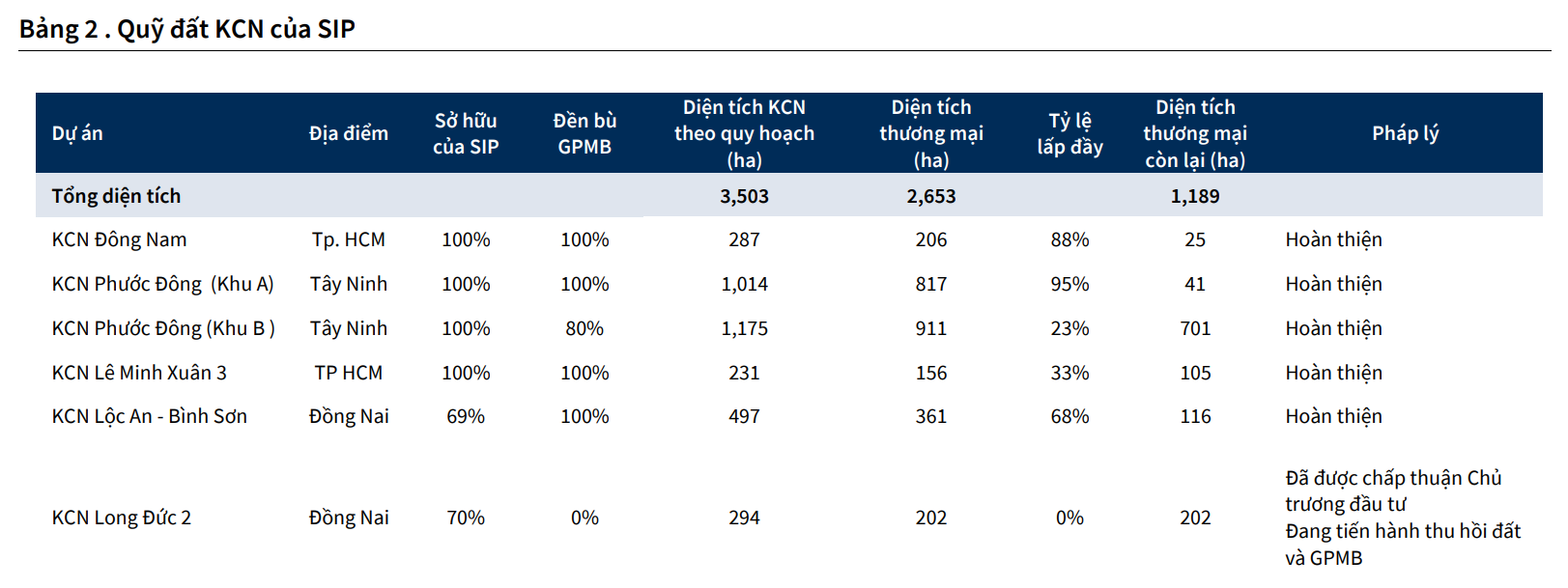 Bảng 2 . Quỹ đất KCN của SIP

| Dự án | Địa điểm | Sở hữu của SIP | Đền bù GPMB | Diện tích KCN theo quy hoạch (ha) | Diện tích thương mại (ha) | Tỷ lệ lấp đầy | Diện tích thương mại còn lại (ha) | Pháp lý |
|---|---|---|---|---|---|---|---|---|
| Tổng diện tích | | | | 3,503 | 2,653 | | 1,189 | |
| KCN Đông Nam | Tp. HCM | 100% | 100% | 287 | 206 | 88% | 25 | Hoàn thiện |
| KCN Phước Đông (Khu A) | Tây Ninh | 100% | 100% | 1,014 | 817 | 95% | 41 | Hoàn thiện |
| KCN Phước Đông (Khu B ) | Tây Ninh | 100% | 80% | 1,175 | 911 | 23% | 701 | Hoàn thiện |
| KCN Lê Minh Xuân 3 | TP HCM | 100% | 100% | 231 | 156 | 33% | 105 | Hoàn thiện |
| KCN Lộc An - Bình Sơn | Đồng Nai | 69% | 100% | 497 | 361 | 68% | 116 | Hoàn thiện |
| KCN Long Đức 2 | Đồng Nai | 70% | 0% | 294 | 202 | 0% | 202 | Đã được chấp thuận Chủ trương đầu tư Đang tiến hành thu hồi đất và GPMB |